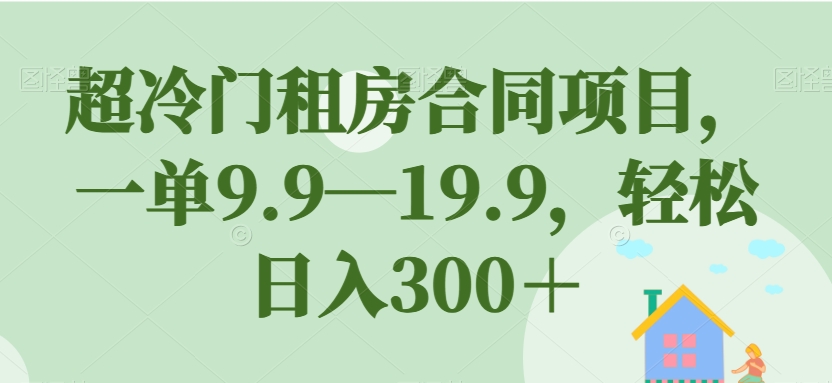 超冷门租房合同项目，一单9.9—19.9，轻松日入300＋